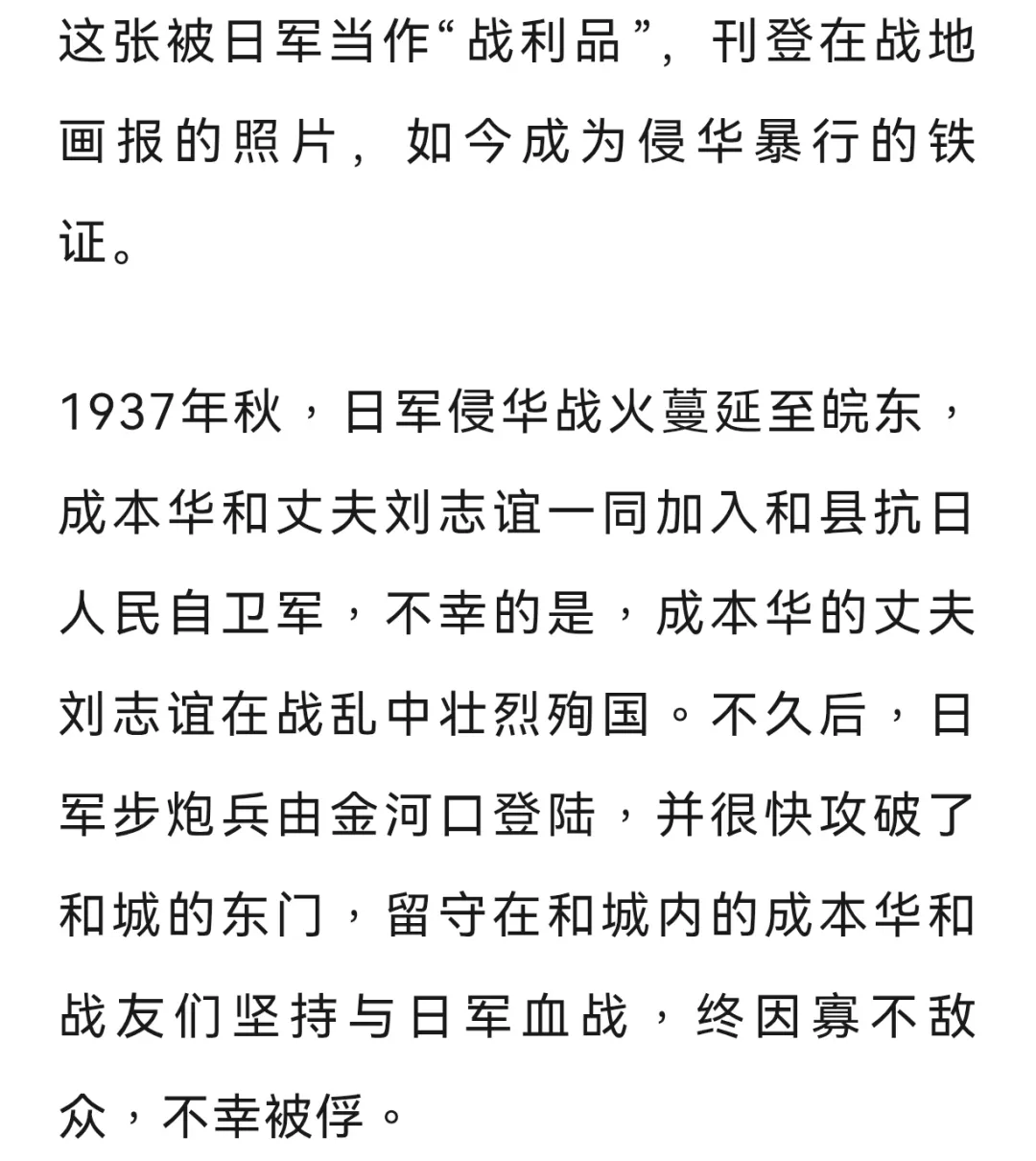 这张被日军当作“战利品”，刊登在战地画报的照片，如今成为侵华暴行的铁证。

1937年秋，日军侵华战火蔓延至皖东，成本华和丈夫刘志谊一同加入和县抗日人民自卫军，不幸的是，成本华的丈夫刘志谊在战乱中壮烈殉国。不久后，日军步炮兵由金河口登陆，并很快攻破了和城的东门，留守在和城内的成本华和战友们坚持与日军血战，终因寡不敌众，不幸被俘。